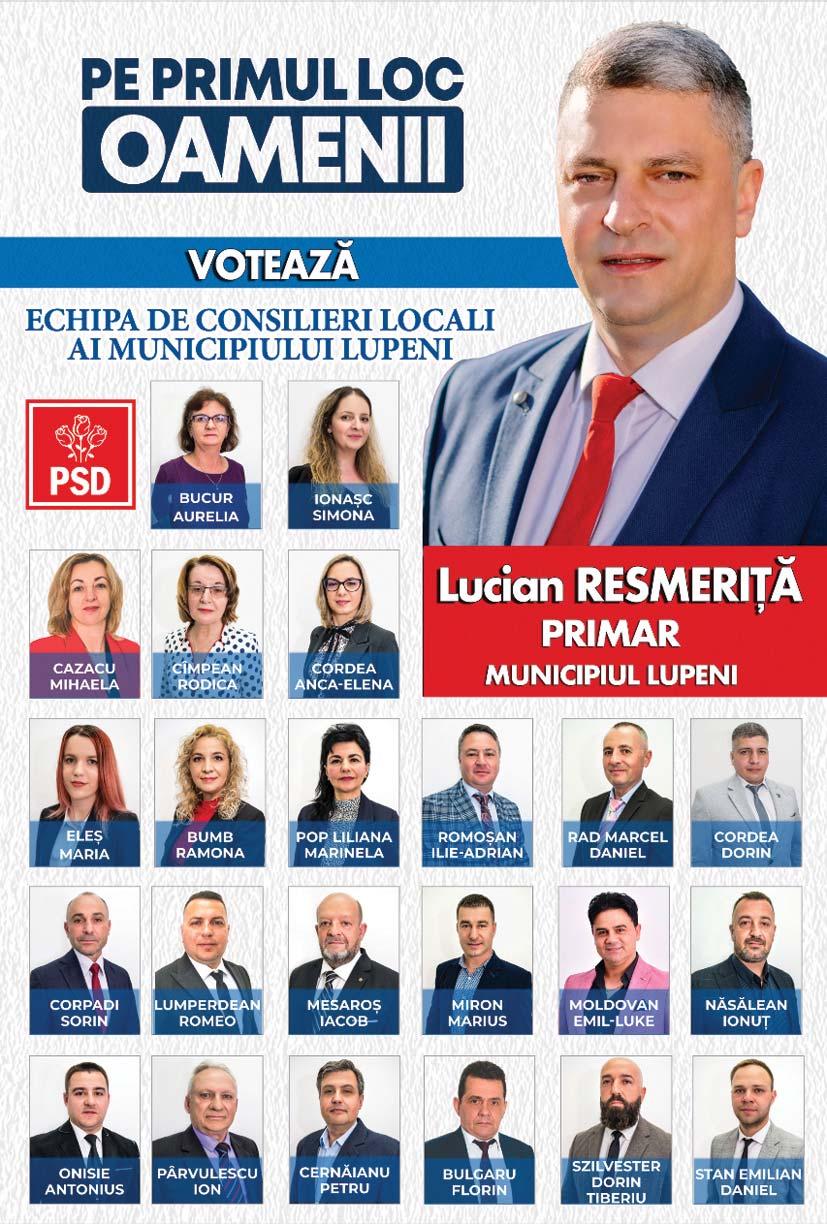 PE PRIMUL LOC
OAMENII

VOTEAZĂ

ECHIPA DE CONSILIERI LOCALI
AI MUNICIPIULUI LUPENI

PSD

BUCUR AURELIA

IONAȘC SIMONA

Lucian RESMERIȚĂ
PRIMAR
MUNICIPIUL LUPENI

CAZACU MIHAELA

CÎMPEAN RODICA

CORDEA ANCA-ELENA

ELEȘ MARIA

BUMB RAMONA

POP LILIANA MARINELA

ROMOȘAN ILIE-ADRIAN

RAD MARCEL DANIEL

CORDEA DORIN

CORPADI SORIN

LUMPERDEAN ROMEO

MESAROȘ IACOB

MIRON MARIUS

MOLDOVAN EMIL-LUKE

NĂSĂLEAN IONUȚ

ONISIE ANTONIUS

PÂRVULESCU ION

CERNĂIANU PETRU

BULGARU FLORIN

SZILVESTER DORIN TIBERIU

STAN EMILIAN DANIEL